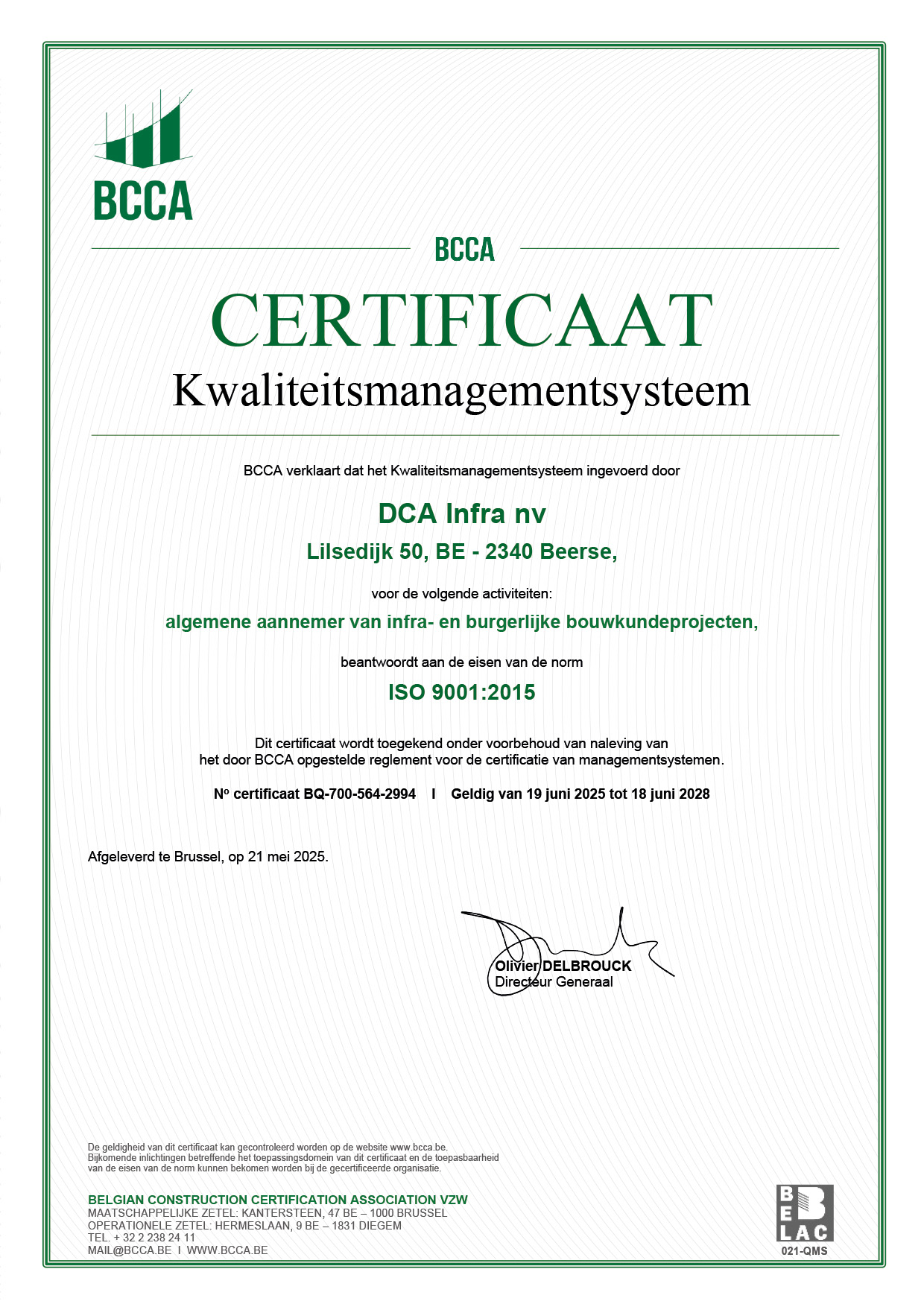 BCCA

BCCA

CERTIFICAAT

Kwaliteitsmanagementsysteem

BCCA verklaart dat het Kwaliteitsmanagementsysteem ingevoerd door

DCA Infra nv

Lilsedijk 50, BE - 2340 Beerse,

voor de volgende activiteiten:

algemene aannemer van infra- en burgerlijke bouwkundeprojecten,

beantwoordt aan de eisen van de norm

ISO 9001:2015

Dit certificaat wordt toegekend onder voorbehoud van naleving van het door BCCA opgestelde reglement voor de certificatie van managementsystemen.

N° certificaat BQ-700-564-2994 I Geldig van 19 juni 2025 tot 18 juni 2028

Afgeleverd te Brussel, op 21 mei 2025.

Olivier DELBROUCK
Directeur Generaal

De geldigheid van dit certificaat kan gecontroleerd worden op de website www.bcca.be.
Bijkomende inlichtingen betreffende het toepassingsdomein van dit certificaat en de toepasbaarheid van de eisen van de norm kunnen bekomen worden bij de gecertificeerde organisatie.

BELGIAN CONSTRUCTION CERTIFICATION ASSOCIATION VZW
MAATSCHAPPELIJKE ZETEL: KANTERSTEEN, 47 BE – 1000 BRUSSEL
OPERATIONELE ZETEL: HERMESLAAN, 9 BE – 1831 DIEGEM
TEL. + 32 2 238 24 11
MAIL@BCCA.BE I WWW.BCCA.BE

BELAC
021-QMS